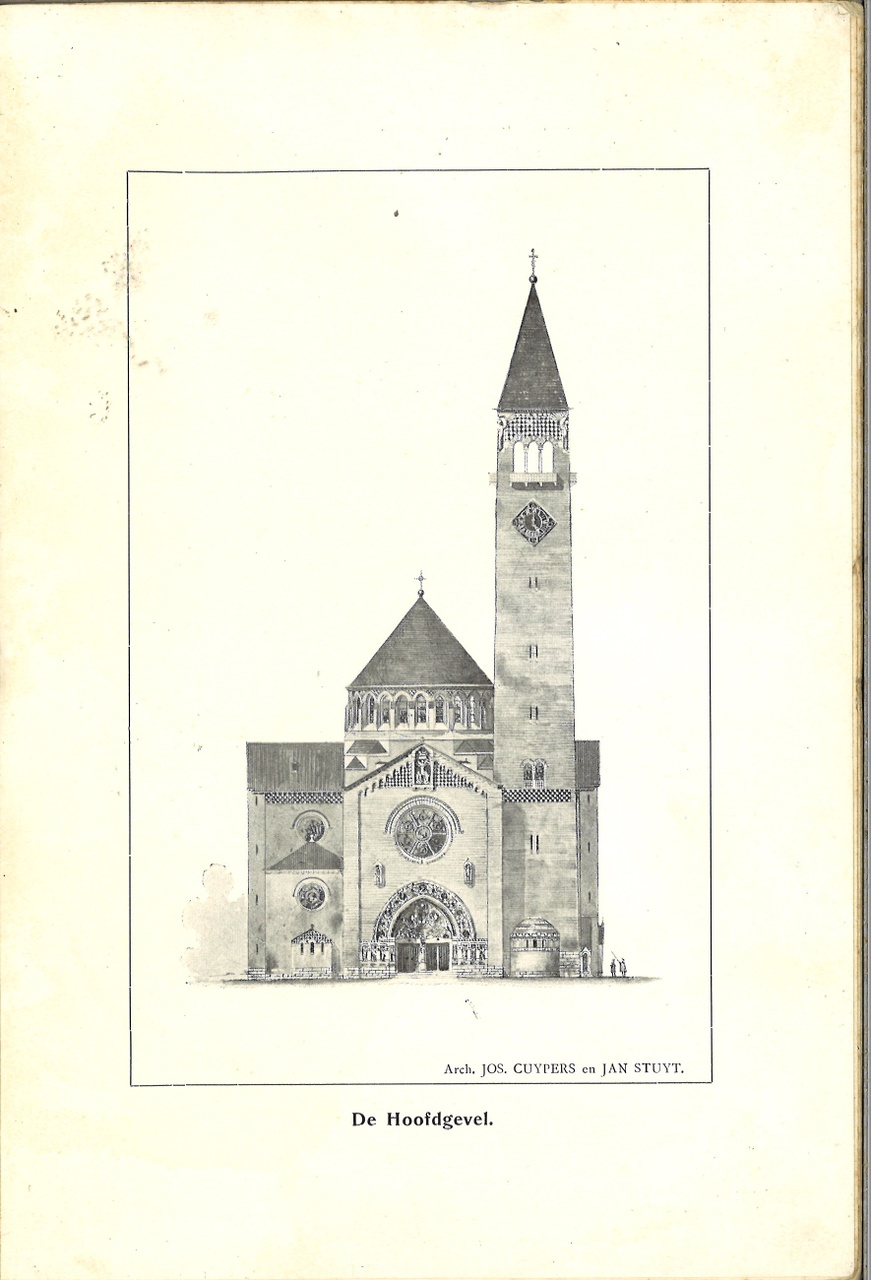 Arch. JOS. CUYPERS en JAN STUYT.

De Hoofdgevel.